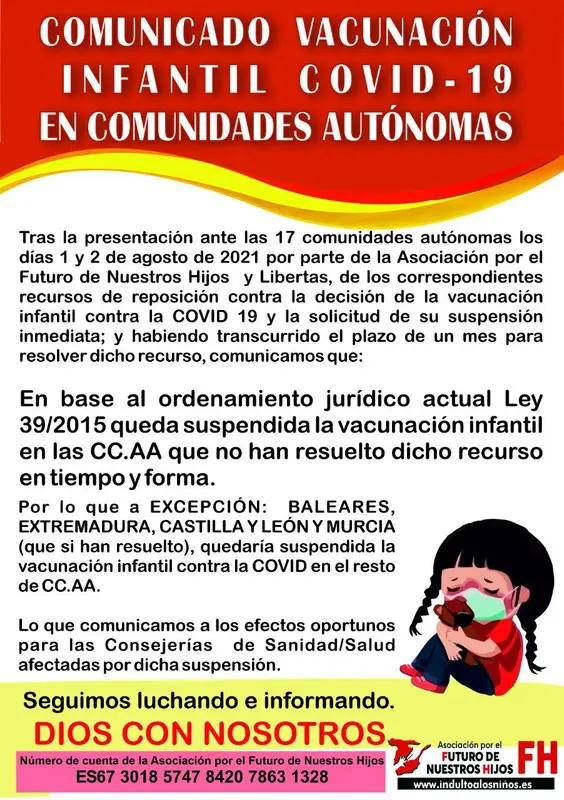 COMUNICADO VACUNACIÓN
INFANTIL COVID-19
EN COMUNIDADES AUTÓNOMAS

Tras la presentación ante las 17 comunidades autónomas los días 1 y 2 de agosto de 2021 por parte de la Asociación por el Futuro de Nuestros Hijos y Libertas, de los correspondientes recursos de reposición contra la decisión de la vacunación infantil contra la COVID 19 y la solicitud de su suspensión inmediata; y habiendo transcurrido el plazo de un mes para resolver dicho recurso, comunicamos que:

En base al ordenamiento jurídico actual Ley 39/2015 queda suspendida la vacunación infantil en las CC.AA que no han resuelto dicho recurso en tiempo y forma.

Por lo que a EXCEPCIÓN: BALEARES, EXTREMADURA, CASTILLA Y LEÓN Y MURCIA (que si han resuelto), quedaría suspendida la vacunación infantil contra la COVID en el resto de CC.AA.

Lo que comunicamos a los efectos oportunos para las Consejerías de Sanidad/Salud afectadas por dicha suspensión.

Seguimos luchando e informando.

DIOS CON NOSOTROS

Número de cuenta de la Asociación por el Futuro de Nuestros Hijos
ES67 3018 5747 8420 7863 1328

Asociación por el
FUTURO DE
NUESTROS HIJOS
FH
www.indultoalosniños.es